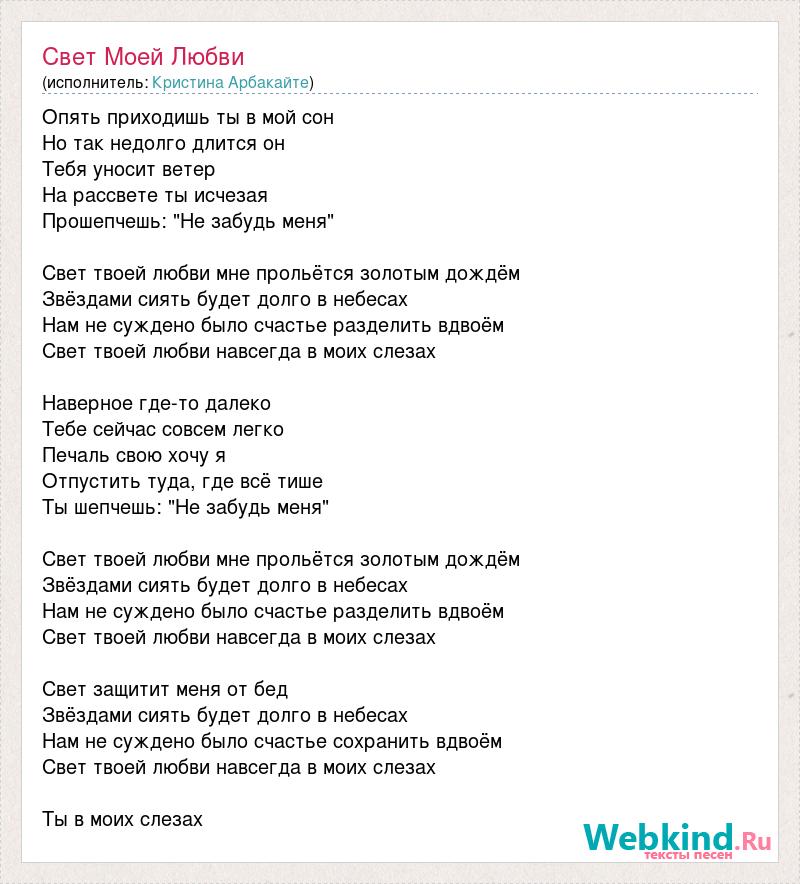 Свет Моей Любви
(исполнитель: Кристина Арбакайте)

Опять приходишь ты в мой сон
Но так недолго длится он
Тебя уносит ветер
На рассвете ты исчезая
Прошепчешь: "Не забудь меня"

Свет твоей любви мне прольётся золотым дождём
Звёздами сиять будет долго в небесах
Нам не суждено было счастье разделить вдвоём
Свет твоей любви навсегда в моих слезах

Наверное где-то далеко
Тебе сейчас совсем легко
Печаль свою хочу я
Отпустить туда, где всё тише
Ты шепчешь: "Не забудь меня"

Свет твоей любви мне прольётся золотым дождём
Звёздами сиять будет долго в небесах
Нам не суждено было счастье разделить вдвоём
Свет твоей любви навсегда в моих слезах

Свет защитит меня от бед
Звёздами сиять будет долго в небесах
Нам не суждено было счастье сохранить вдвоём
Свет твоей любви навсегда в моих слезах

Ты в моих слезах

Webkind.Ru
тексты песен